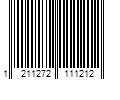 1 211272 111212